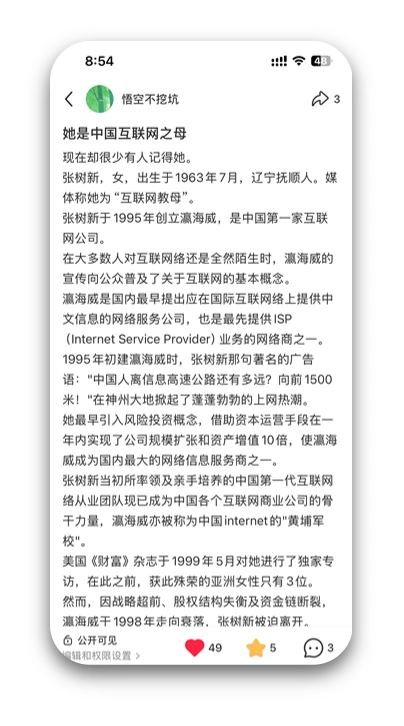 8:54

48

悟空不挖坑

3

她是中国互联网之母

现在却很少有人记得她。

张树新，女，出生于1963年7月，辽宁抚顺人。媒体称她为“互联网教母”。

张树新于1995年创立瀛海威，是中国第一家互联网公司。

在大多数人对互联网络还是全然陌生时，瀛海威的宣传向公众普及了关于互联网的基本概念。

瀛海威是国内最早提出应在国际互联网络上提供中文信息的网络服务公司，也是最先提供ISP（Internet Service Provider）业务的网络商之一。

1995年初建瀛海威时，张树新那句著名的广告语："中国人离信息高速公路还有多远？向前1500米！"在神州大地掀起了蓬蓬勃勃的上网热潮。

她最早引入风险投资概念，借助资本运营手段在一年内实现了公司规模扩张和资产增值10倍，使瀛海威成为国内最大的网络信息服务商之一。

张树新当初所率领及亲手培养的中国第一代互联网络从业团队现已成为中国各个互联网商业公司的骨干力量，瀛海威亦被称为中国internet的"黄埔军校"。

美国《财富》杂志于1999年5月对她进行了独家专访，在此之前，获此殊荣的亚洲女性只有3位。

然而，因战略超前、股权结构失衡及资金链断裂，瀛海威于1998年走向衰落，张树新被迫离开。

公开可见
编辑和权限设置 >

49

5

3